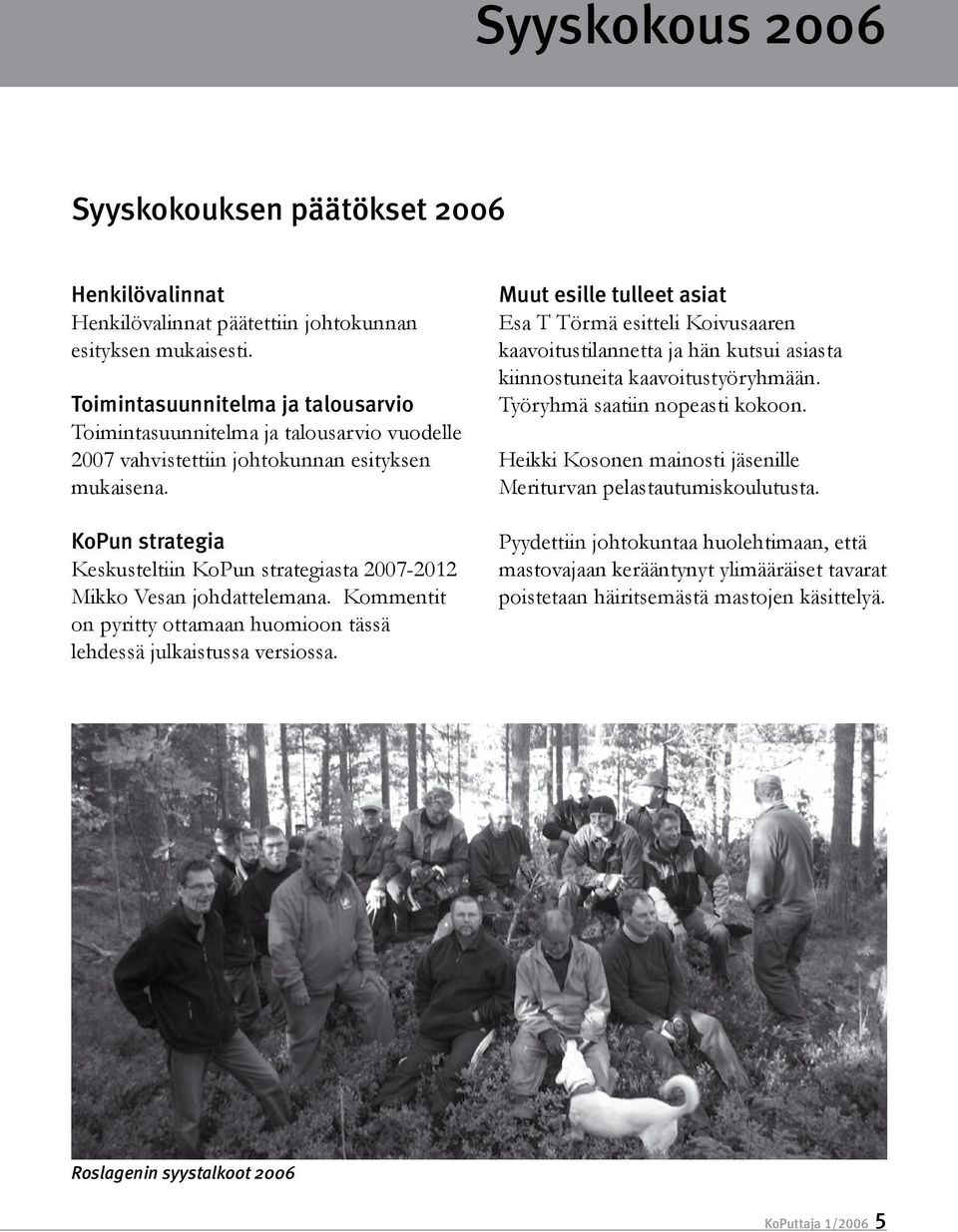 Syyskokous 2006

Syyskokouksen päätökset 2006

Henkilövalinnat
Henkilövalinnat päätettiin johtokunnan esityksen mukaisesti.

Toimintasuunnitelma ja talousarvio
Toimintasuunnitelma ja talousarvio vuodelle 2007 vahvistettiin johtokunnan esityksen mukaisena.

KoPun strategia
Keskusteltiin KoPun strategiasta 2007-2012 Mikko Vesan johdattelemana. Kommentit on pyritty ottamaan huomioon tässä lehdessä julkaistussa versiossa.

Muut esille tulleet asiat
Esa T Törmä esitteli Koivusaaren kaavoitustilannetta ja hän kutsui asiasta kiinnostuneita kaavoitustyöryhmään. Työryhmä saatiin nopeasti kokoon.

Heikki Kosonen mainosti jäsenille Meriturvan pelastautumiskoulutusta.

Pyydettiin johtokuntaa huolehtimaan, että mastovajaan kerääntynyt ylimääräiset tavarat poistetaan häiritsemästä mastojen käsittelyä.

Roslagenin syystalkoot 2006

KoPuttaja 1/2006 5